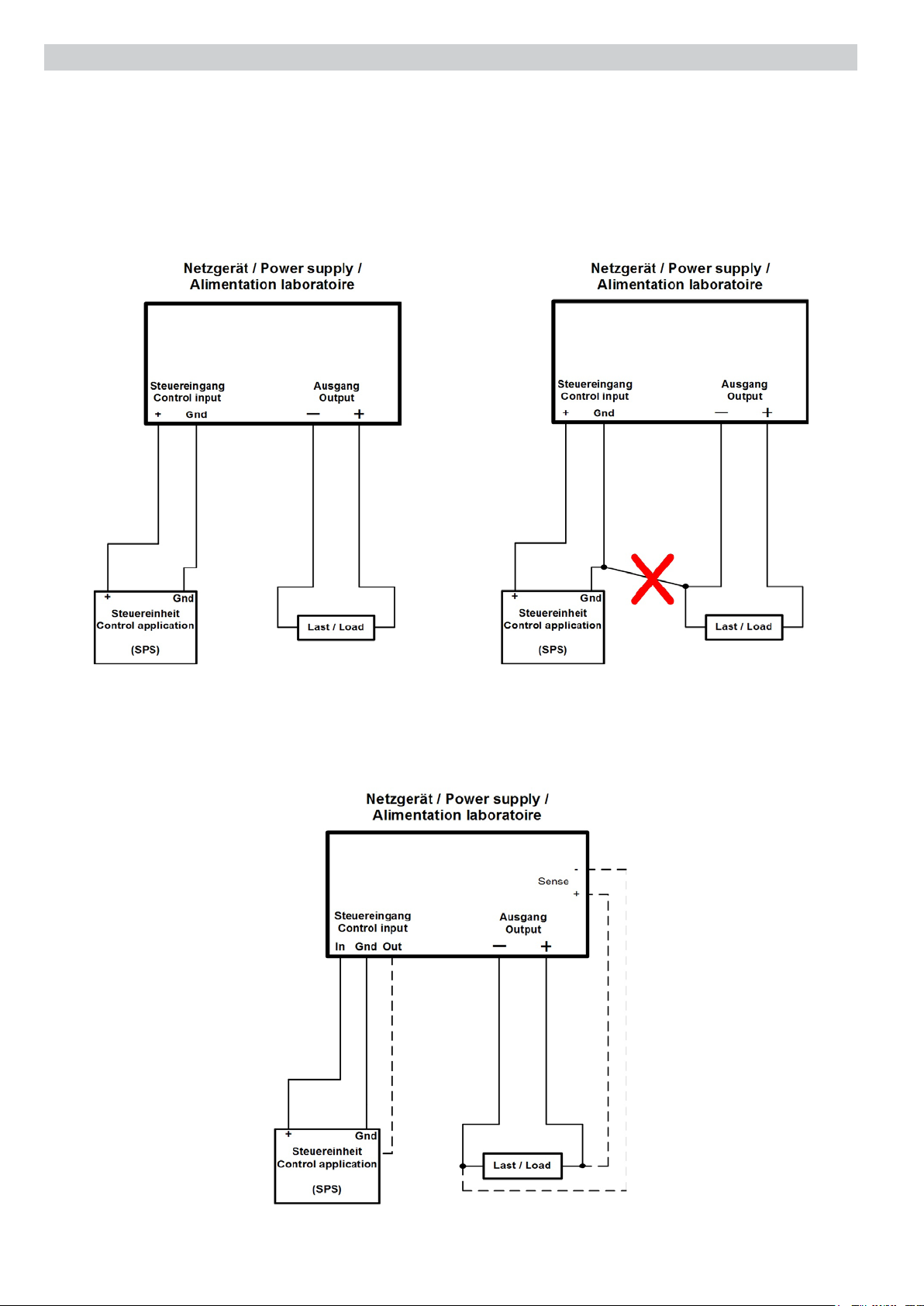 Netzgerät / Power supply / Alimentation laboratoire

Steuereingang
Control input
+ Gnd

Ausgang
Output
— +

+ Gnd
Steuereinheit
Control application
(SPS)

Last / Load

Netzgerät / Power supply / Alimentation laboratoire

Steuereingang
Control input
+ Gnd

Ausgang
Output
— +

+ Gnd
Steuereinheit
Control application
(SPS)

Last / Load

Netzgerät / Power supply / Alimentation laboratoire

Sense
-
+

Steuereingang
Control input
In Gnd Out

Ausgang
Output
— +

+ Gnd
Steuereinheit
Control application
(SPS)

Last / Load